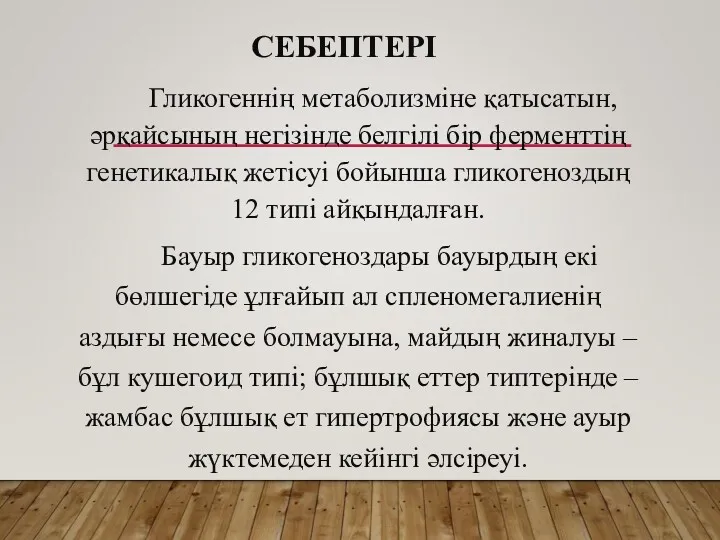 СЕБЕПТЕРІ

Гликогеннің метаболизміне қатысатын, әрқайсының негізінде белгілі бір ферменттің генетикалық жетісуі бойынша гликогеноздың 12 типі айқындалған.

Бауыр гликогеноздары бауырдың екі бөлшегіде ұлғайып ал спленомегалиенің аздығы немесе болмауына, майдың жиналуы – бұл кушегоид типі; бұлшық еттер типтерінде – жамбас бұлшық ет гипертрофиясы және ауыр жүктемеден кейінгі әлсіреуі.